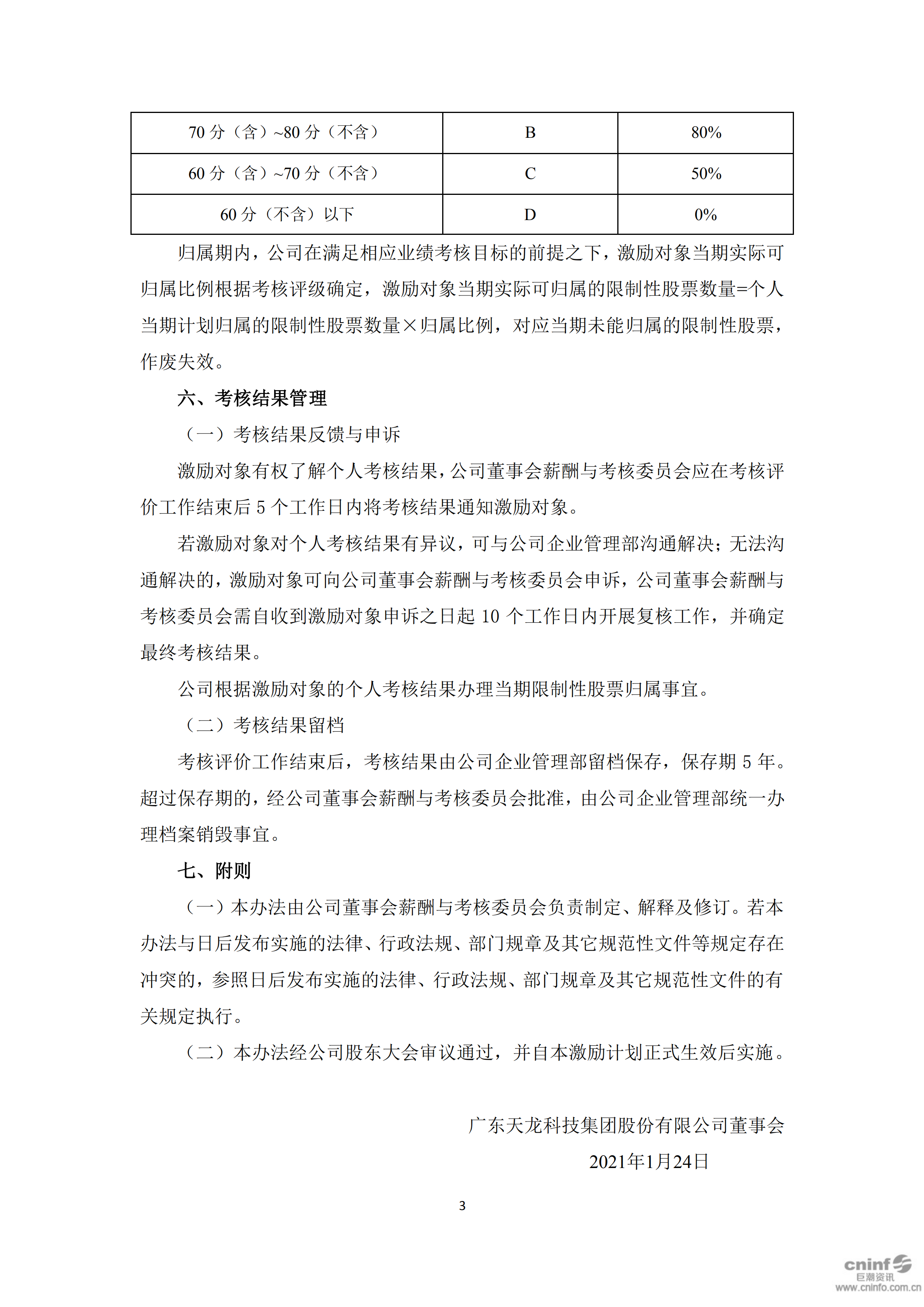 | 70 分（含）~80 分（不含） | B | 80% |
|---|---|---|
| 60 分（含）~70 分（不含） | C | 50% |
| 60 分（不含）以下 | D | 0% |

归属期内，公司在满足相应业绩考核目标的前提之下，激励对象当期实际可归属比例根据考核评级确定，激励对象当期实际可归属的限制性股票数量=个人当期计划归属的限制性股票数量×归属比例，对应当期未能归属的限制性股票，作废失效。

六、考核结果管理

（一）考核结果反馈与申诉

激励对象有权了解个人考核结果，公司董事会薪酬与考核委员会应在考核评价工作结束后 5 个工作日内将考核结果通知激励对象。

若激励对象对个人考核结果有异议，可与公司企业管理部沟通解决；无法沟通解决的，激励对象可向公司董事会薪酬与考核委员会申诉，公司董事会薪酬与考核委员会需自收到激励对象申诉之日起 10 个工作日内开展复核工作，并确定最终考核结果。

公司根据激励对象的个人考核结果办理当期限制性股票归属事宜。

（二）考核结果留档

考核评价工作结束后，考核结果由公司企业管理部留档保存，保存期 5 年。超过保存期的，经公司董事会薪酬与考核委员会批准，由公司企业管理部统一办理档案销毁事宜。

七、附则

（一）本办法由公司董事会薪酬与考核委员会负责制定、解释及修订。若本办法与日后发布实施的法律、行政法规、部门规章及其它规范性文件等规定存在冲突的，参照日后发布实施的法律、行政法规、部门规章及其它规范性文件的有关规定执行。

（二）本办法经公司股东大会审议通过，并自本激励计划正式生效后实施。

广东天龙科技集团股份有限公司董事会

2021年1月24日

3

cninf 巨潮资讯 www.cninfo.com.cn